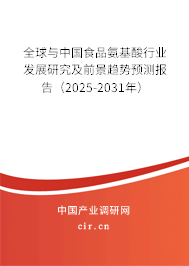 全球与中国食品氨基酸行业发展研究及前景趋势预测报告（2025-2031年）

中国产业调研网

cir.cn